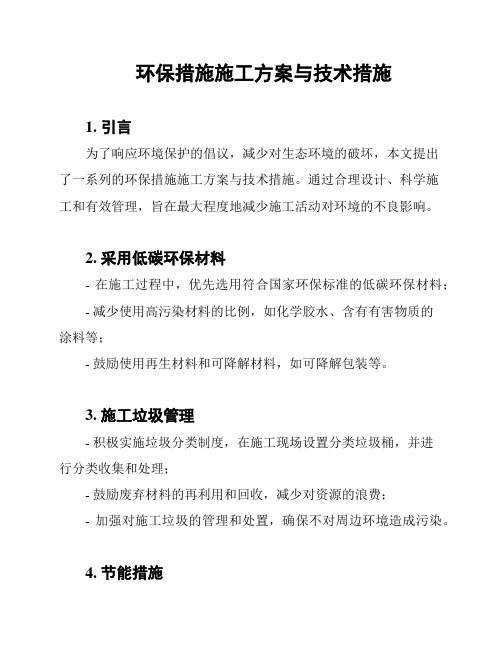 环保措施施工方案与技术措施

1. 引言

为了响应环境保护的倡议，减少对生态环境的破坏，本文提出了一系列的环保措施施工方案与技术措施。通过合理设计、科学施工和有效管理，旨在最大程度地减少施工活动对环境的不良影响。

2. 采用低碳环保材料

- 在施工过程中，优先选用符合国家环保标准的低碳环保材料；

- 减少使用高污染材料的比例，如化学胶水、含有有害物质的涂料等；

- 鼓励使用再生材料和可降解材料，如可降解包装等。

3. 施工垃圾管理

- 积极实施垃圾分类制度，在施工现场设置分类垃圾桶，并进行分类收集和处理；

- 鼓励废弃材料的再利用和回收，减少对资源的浪费；

- 加强对施工垃圾的管理和处置，确保不对周边环境造成污染。

4. 节能措施